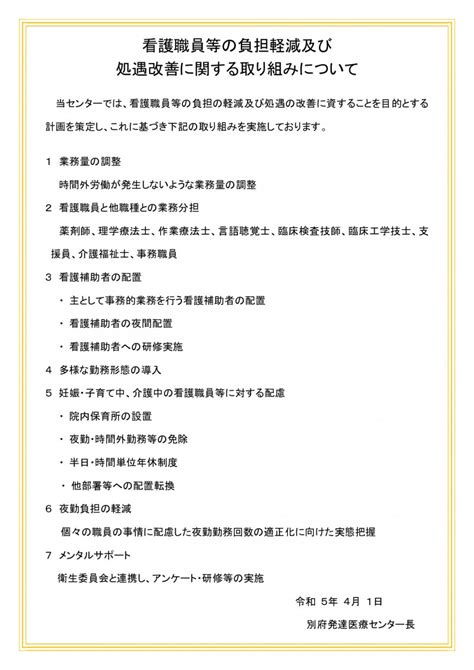 看護職員等の負担軽減及び
処遇改善に関する取り組みについて

当センターでは、看護職員等の負担の軽減及び処遇の改善に資することを目的とする計画を策定し、これに基づき下記の取り組みを実施しております。

1 業務量の調整

時間外労働が発生しないような業務量の調整

2 看護職員と他職種との業務分担

薬剤師、理学療法士、作業療法士、言語聴覚士、臨床検査技師、臨床工学技士、支援員、介護福祉士、事務職員

3 看護補助者の配置

・ 主として事務的業務を行う看護補助者の配置

・ 看護補助者の夜間配置

・ 看護補助者への研修実施

4 多様な勤務形態の導入

5 妊娠・子育て中、介護中の看護職員等に対する配慮

・ 院内保育所の設置

・ 夜勤・時間外勤務等の免除

・ 半日・時間単位年休制度

・ 他部署等への配置転換

6 夜勤負担の軽減

個々の職員の事情に配慮した夜勤勤務回数の適正化に向けた実態把握

7 メンタルサポート

衛生委員会と連携し、アンケート・研修等の実施

令和 5年 4月 1日

別府発達医療センター長